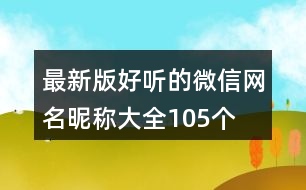 最新版好听的微信网名昵称大全105个